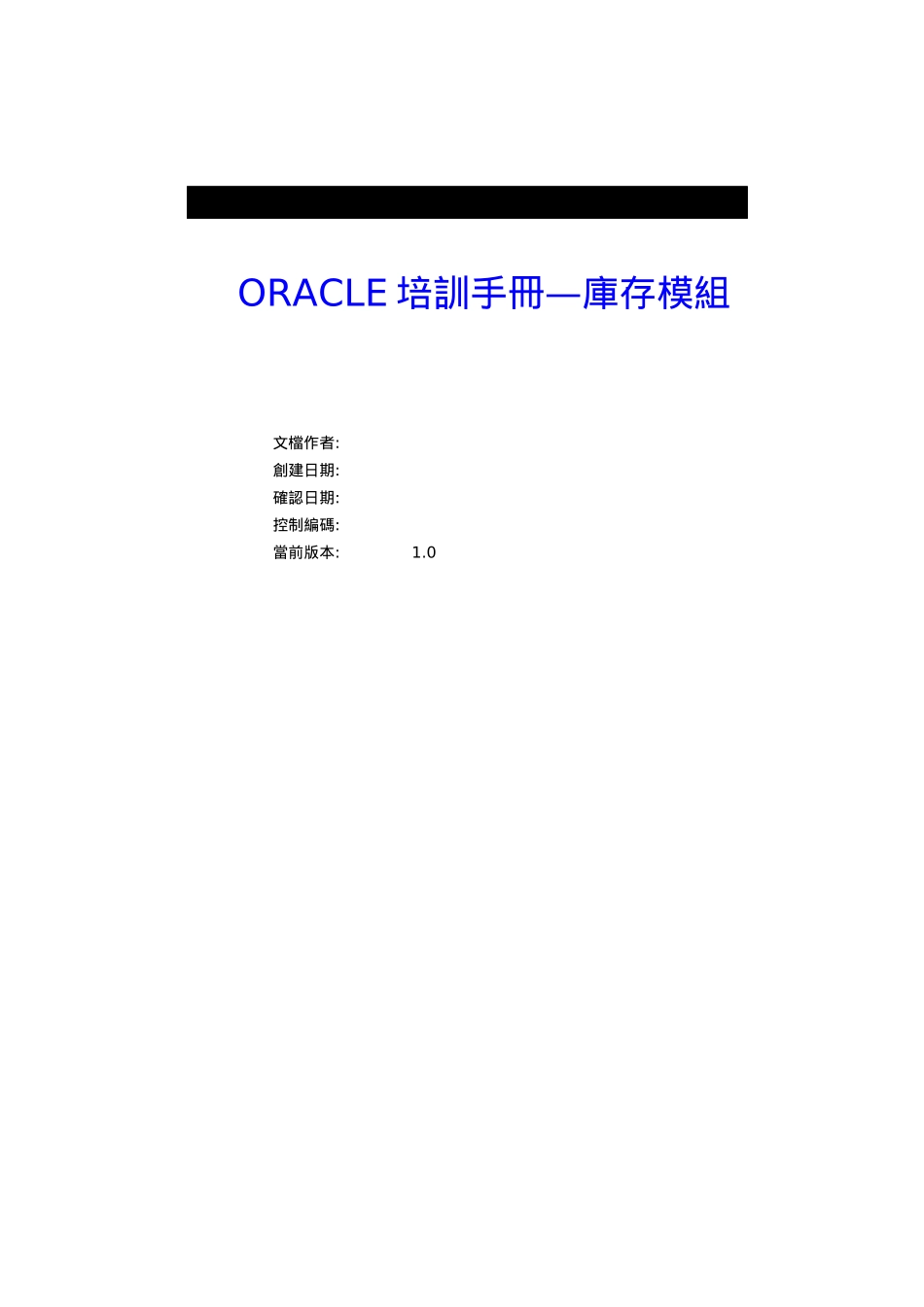 ORACLE培訓手冊—庫存模組

文檔作者:
創建日期:
確認日期:
控制編碼:
當前版本: 1.0